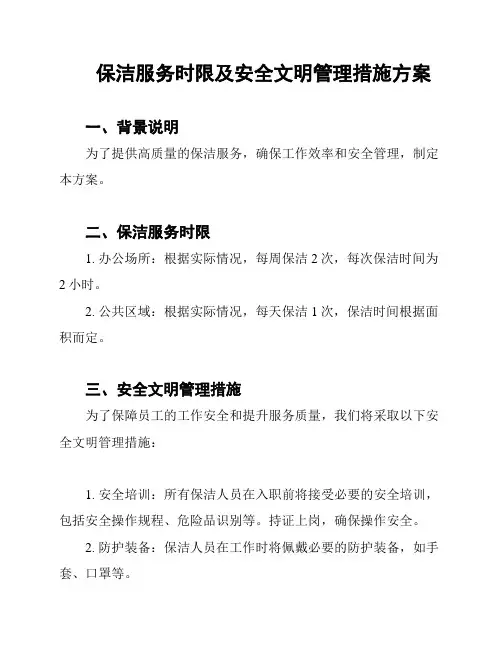 保洁服务时限及安全文明管理措施方案

一、背景说明

为了提供高质量的保洁服务，确保工作效率和安全管理，制定本方案。

二、保洁服务时限

1. 办公场所：根据实际情况，每周保洁 2 次，每次保洁时间为 2 小时。

2. 公共区域：根据实际情况，每天保洁 1 次，保洁时间根据面积而定。

三、安全文明管理措施

为了保障员工的工作安全和提升服务质量，我们将采取以下安全文明管理措施：

1. 安全培训：所有保洁人员在入职前将接受必要的安全培训，包括安全操作规程、危险品识别等。持证上岗，确保操作安全。

2. 防护装备：保洁人员在工作时将佩戴必要的防护装备，如手套、口罩等。